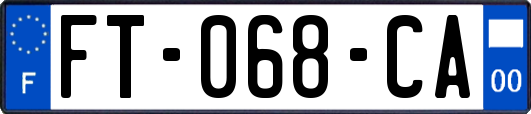 F

FT-068-CA

00